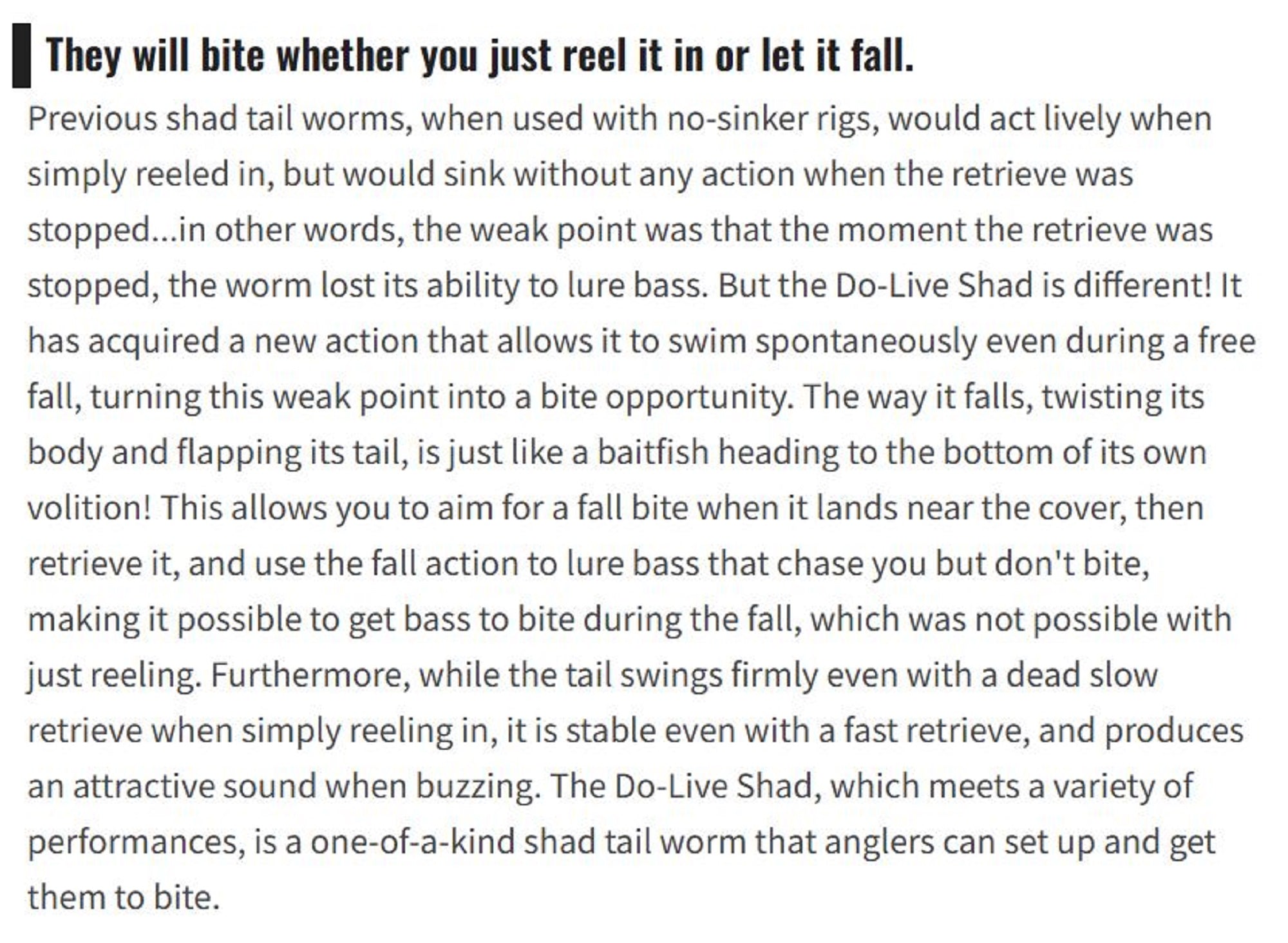 They will bite whether you just reel it in or let it fall.

Previous shad tail worms, when used with no-sinker rigs, would act lively when simply reeled in, but would sink without any action when the retrieve was stopped...in other words, the weak point was that the moment the retrieve was stopped, the worm lost its ability to lure bass. But the Do-Live Shad is different! It has acquired a new action that allows it to swim spontaneously even during a free fall, turning this weak point into a bite opportunity. The way it falls, twisting its body and flapping its tail, is just like a baitfish heading to the bottom of its own volition! This allows you to aim for a fall bite when it lands near the cover, then retrieve it, and use the fall action to lure bass that chase you but don't bite, making it possible to get bass to bite during the fall, which was not possible with just reeling. Furthermore, while the tail swings firmly even with a dead slow retrieve when simply reeling in, it is stable even with a fast retrieve, and produces an attractive sound when buzzing. The Do-Live Shad, which meets a variety of performances, is a one-of-a-kind shad tail worm that anglers can set up and get them to bite.